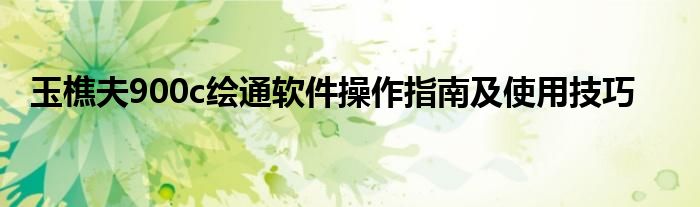 玉樵夫900c绘通软件操作指南及使用技巧